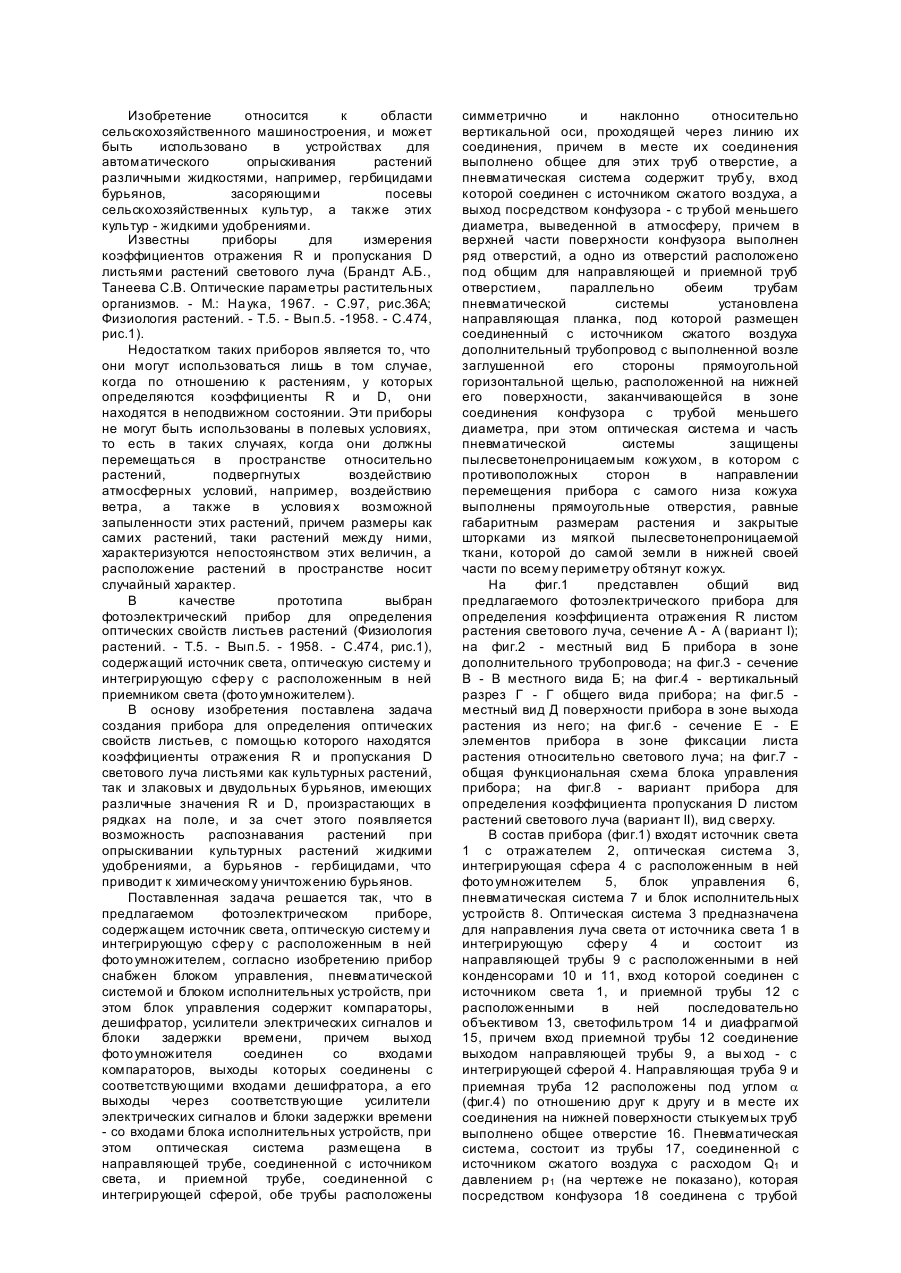 Изобретение относится к области сельскохозяйственного машиностроения, и может быть использовано в устройствах для автоматического опрыскивания растений различными жидкостями, например, гербицидами бурьянов, засоряющими посевы сельскохозяйственных культур, а также этих культур - жидкими удобрениями.

Известны приборы для измерения коэффициентов отражения R и пропускания D листьями растений светового луча (Брандт А.Б., Танеева С.В. Оптические параметры растительных организмов. - М.: Наука, 1967. - С.97, рис.36А; Физиология растений. - Т.5. - Вып.5. -1958. - С.474, рис.1).

Недостатком таких приборов является то, что они могут использоваться лишь в том случае, когда по отношению к растениям, у которых определяются коэффициенты R и D, они находятся в неподвижном состоянии. Эти приборы не могут быть использованы в полевых условиях, то есть в таких случаях, когда они должны перемещаться в пространстве относительно растений, подвергнутых воздействию атмосферных условий, например, воздействию ветра, а также в условиях возможной запыленности этих растений, причем размеры как самих растений, таки растений между ними, характеризуются непостоянством этих величин, а расположение растений в пространстве носит случайный характер.

В качестве прототипа выбран фотоэлектрический прибор для определения оптических свойств листьев растений (Физиология растений. - Т.5. - Вып.5. - 1958. - С.474, рис.1), содержащий источник света, оптическую систему и интегрирующую сферу с расположенным в ней приемником света (фотоумножителем).

В основу изобретения поставлена задача создания прибора для определения оптических свойств листьев, с помощью которого находятся коэффициенты отражения R и пропускания D светового луча листьями как культурных растений, так и злаковых и двудольных бурьянов, имеющих различные значения R и D, произрастающих в рядках на поле, и за счет этого появляется возможность распознавания растений при опрыскивании культурных растений жидкими удобрениями, а бурьянов - гербицидами, что приводит к химическому уничтожению бурьянов.

Поставленная задача решается так, что в предлагаемом фотоэлектрическом приборе, содержащем источник света, оптическую систему и интегрирующую сферу с расположенным в ней фотоумножителем, согласно изобретению прибор снабжен блоком управления, пневматической системой и блоком исполнительных устройств, при этом блок управления содержит компараторы, дешифратор, усилители электрических сигналов и блоки задержки времени, причем выход фотоумножителя соединен со входами компараторов, выходы которых соединены с соответствующими входами дешифратора, а его выходы через соответствующие усилители электрических сигналов и блоки задержки времени - со входами блока исполнительных устройств, при этом оптическая система размещена в направляющей трубе, соединенной с источником света, и приемной трубе, соединенной с интегрирующей сферой, обе трубы расположены симметрично и наклонно относительно вертикальной оси, проходящей через линию их соединения, причем в месте их соединения выполнено общее для этих труб отверстие, а пневматическая система содержит трубу, вход которой соединен с источником сжатого воздуха, а выход посредством конфузора - с трубой меньшего диаметра, выведенной в атмосферу, причем в верхней части поверхности конфузора выполнен ряд отверстий, а одно из отверстий расположено под общим для направляющей и приемной труб отверстием, параллельно обеим трубам пневматической системы установлена направляющая планка, под которой размещен соединенный с источником сжатого воздуха дополнительный трубопровод с выполненной возле заглушенной его стороны прямоугольной горизонтальной щелью, расположенной на нижней его поверхности, заканчивающейся в зоне соединения конфузора с трубой меньшего диаметра, при этом оптическая система и часть пневматической системы защищены пылесветонепроницаемым кожухом, в котором с противоположных сторон в направлении перемещения прибора с самого низа кожуха выполнены прямоугольные отверстия, равные габаритным размерам растения и закрытые шторками из мягкой пылесветонепроницаемой ткани, которой до самой земли в нижней своей части по всему периметру обтянут кожух.

На фиг.1 представлен общий вид предлагаемого фотоэлектрического прибора для определения коэффициента отражения R листом растения светового луча, сечение А - А (вариант I); на фиг.2 - местный вид Б прибора в зоне дополнительного трубопровода; на фиг.3 - сечение В - В местного вида Б; на фиг.4 - вертикальный разрез Г - Г общего вида прибора; на фиг.5 - местный вид Д поверхности прибора в зоне выхода растения из него; на фиг.6 - сечение Е - Е элементов прибора в зоне фиксации листа растения относительно светового луча; на фиг.7 - общая функциональная схема блока управления прибора; на фиг.8 - вариант прибора для определения коэффициента пропускания D листом растений светового луча (вариант II), вид сверху.

В состав прибора (фиг.1) входят источник света 1 с отражателем 2, оптическая система 3, интегрирующая сфера 4 с расположенным в ней фотоумножителем 5, блок управления 6, пневматическая система 7 и блок исполнительных устройств 8. Оптическая система 3 предназначена для направления луча света от источника света 1 в интегрирующую сферу 4 и состоит из направляющей трубы 9 с расположенными в ней конденсорами 10 и 11, вход которой соединен с источником света 1, и приемной трубы 12 с расположенными в ней последовательно объективом 13, светофильтром 14 и диафрагмой 15, причем вход приемной трубы 12 соединение выходом направляющей трубы 9, а выход - с интегрирующей сферой 4. Направляющая труба 9 и приемная труба 12 расположены под углом $\alpha$ (фиг.4) по отношению друг к другу и в месте их соединения на нижней поверхности стыкуемых труб выполнено общее отверстие 16. Пневматическая система, состоит из трубы 17, соединенной с источником сжатого воздуха с расходом $Q_1$ и давлением $p_1$ (на чертеже не показано), которая посредством конфузора 18 соединена с трубой